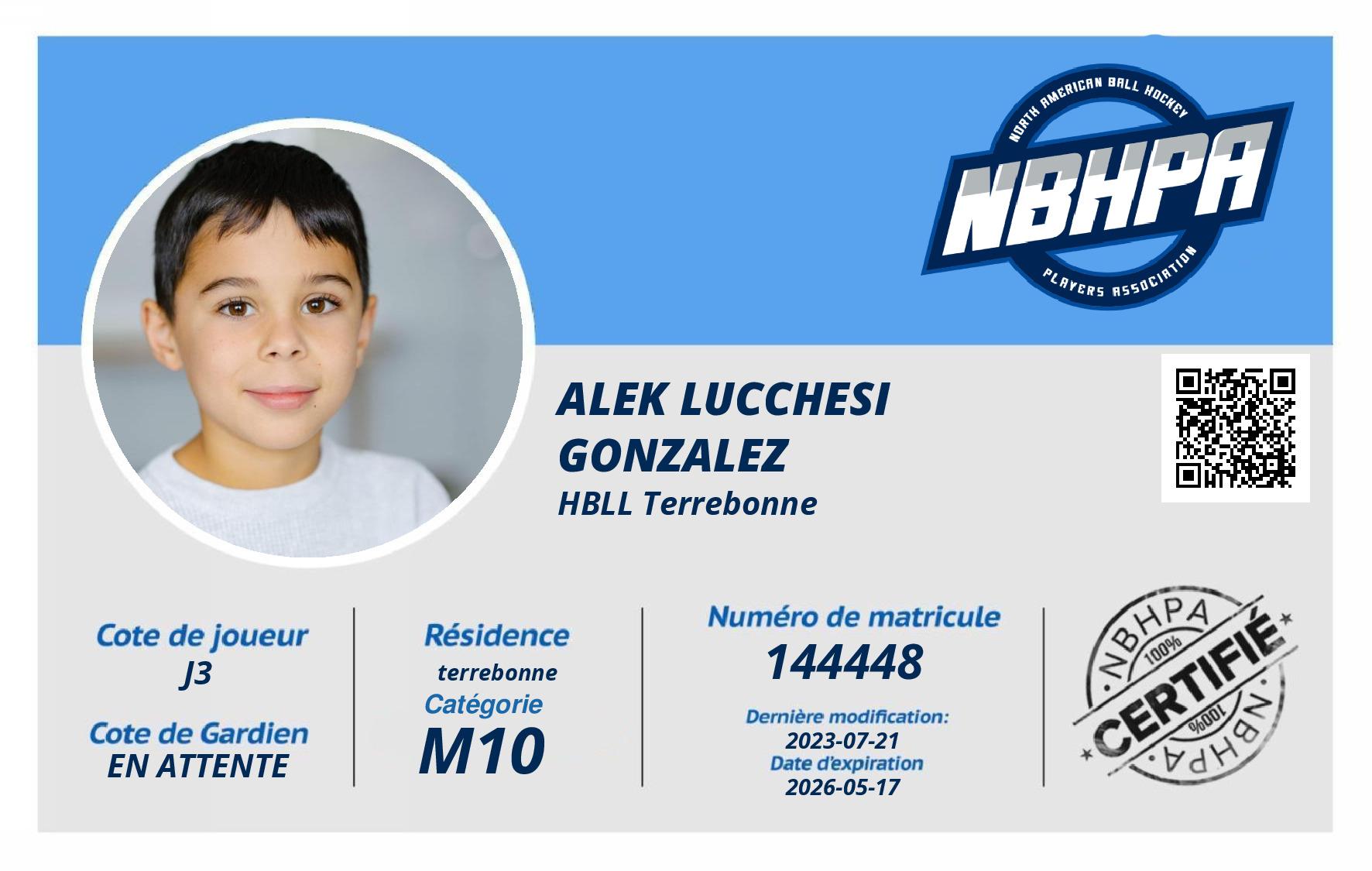 NORTH AMERICAN BALL HOCKEY
NBHPA
PLAYERS ASSOCIATION

ALEK LUCCHESI
GONZALEZ
HBLL Terrebonne

Cote de joueur
J3

Cote de Gardien
EN ATTENTE

Résidence
terrebonne
Catégorie
M10

Numéro de matricule
144448
Dernière modification:
2023-07-21
Date d'expiration
2026-05-17

NBHPA
100%
CERTIFIÉ
100%
NBHPA